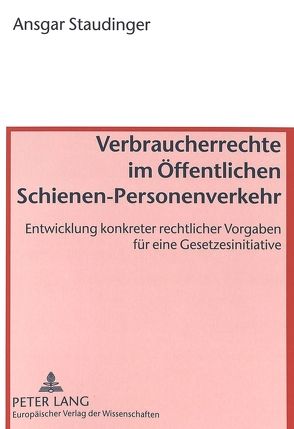 Ansgar Staudinger

Verbraucherrechte im Öffentlichen Schienen-Personenverkehr

Entwicklung konkreter rechtlicher Vorgaben für eine Gesetzesinitiative

PETER LANG
Europäischer Verlag der Wissenschaften